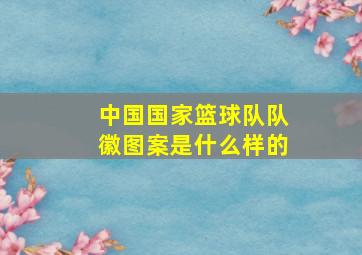 中国国家篮球队队徽图案是什么样的